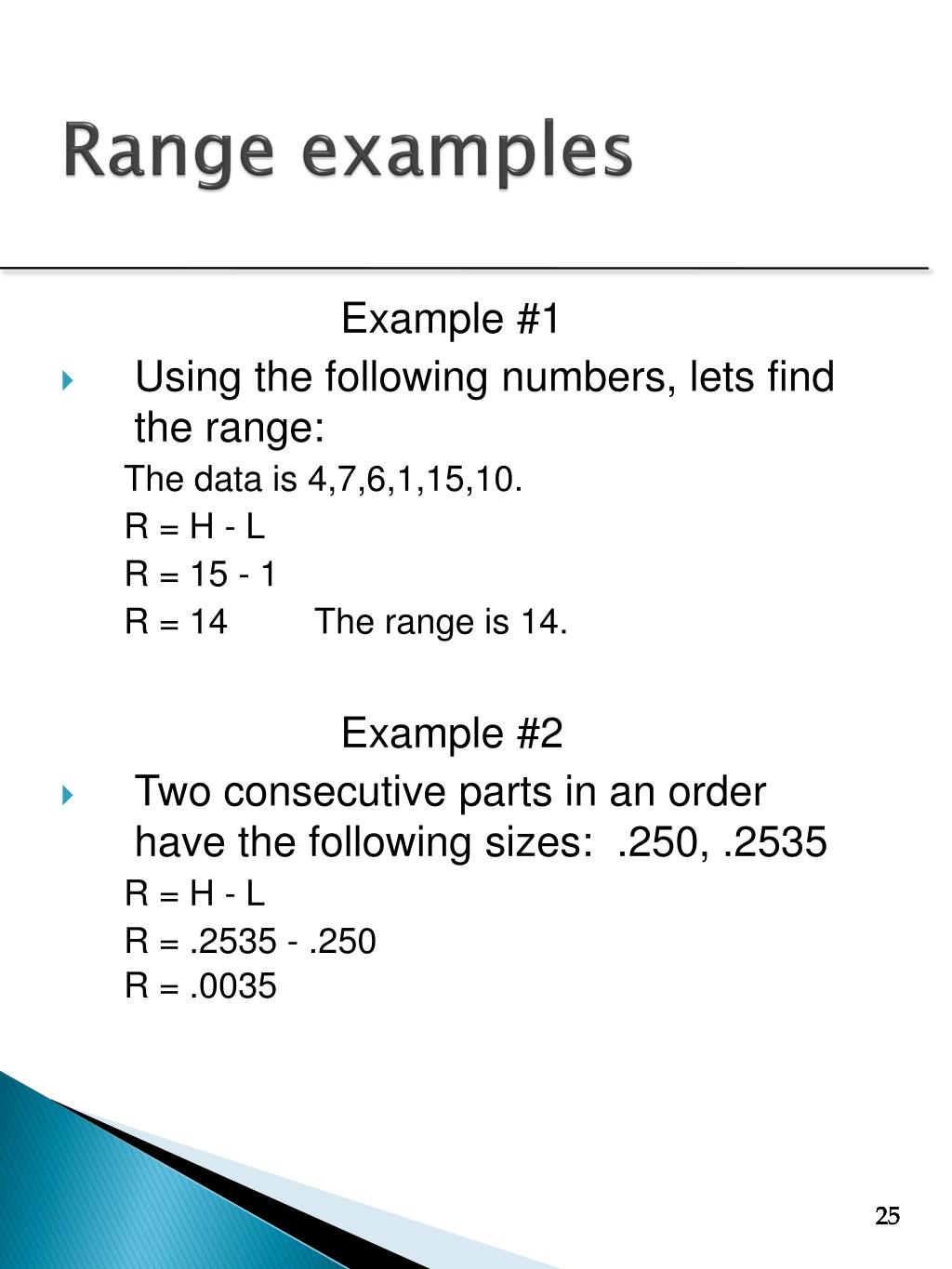 Range examples

Example #1

Using the following numbers, lets find the range:

The data is 4,7,6,1,15,10.

R = H - L

R = 15 - 1

R = 14 The range is 14.

Example #2

Two consecutive parts in an order have the following sizes: .250, .2535

R = H - L

R = .2535 - .250

R = .0035

25